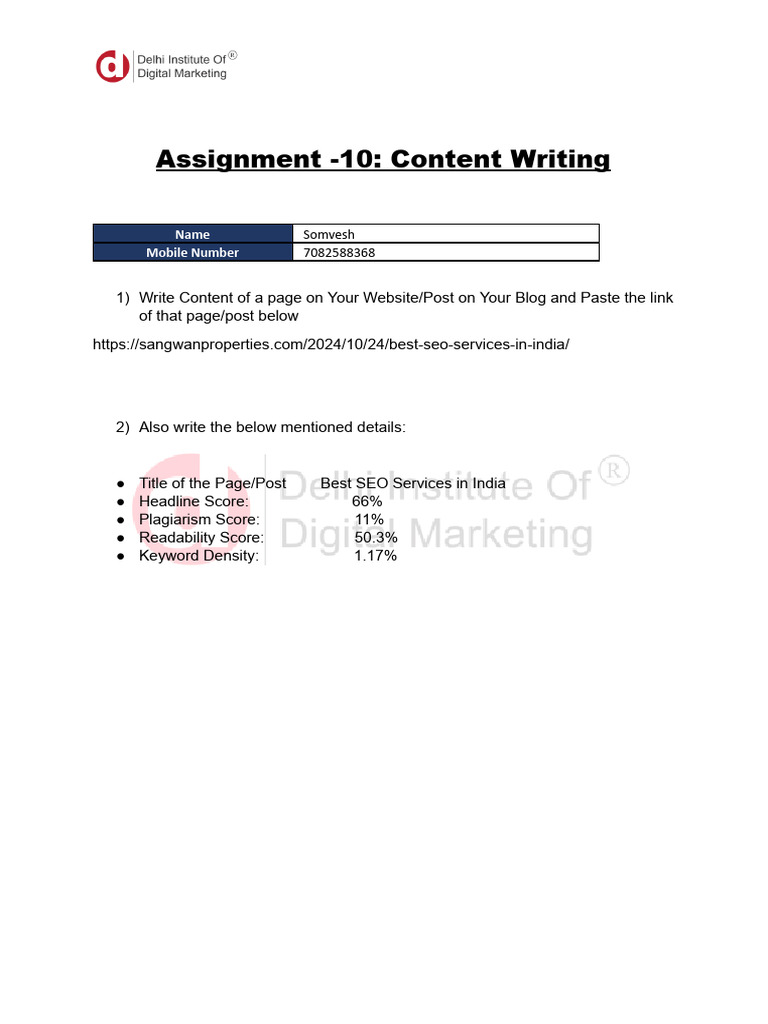 Delhi Institute Of ®
Digital Marketing

Assignment -10: Content Writing

| Name | Somvesh |
|---|---|
| Mobile Number | 7082588368 |

1) Write Content of a page on Your Website/Post on Your Blog and Paste the link of that page/post below

https://sangwanproperties.com/2024/10/24/best-seo-services-in-india/

2) Also write the below mentioned details:

● Title of the Page/Post Best SEO Services in India
● Headline Score: 66%
● Plagiarism Score: 11%
● Readability Score: 50.3%
● Keyword Density: 1.17%

Delhi Institute Of ®
Digital Marketing